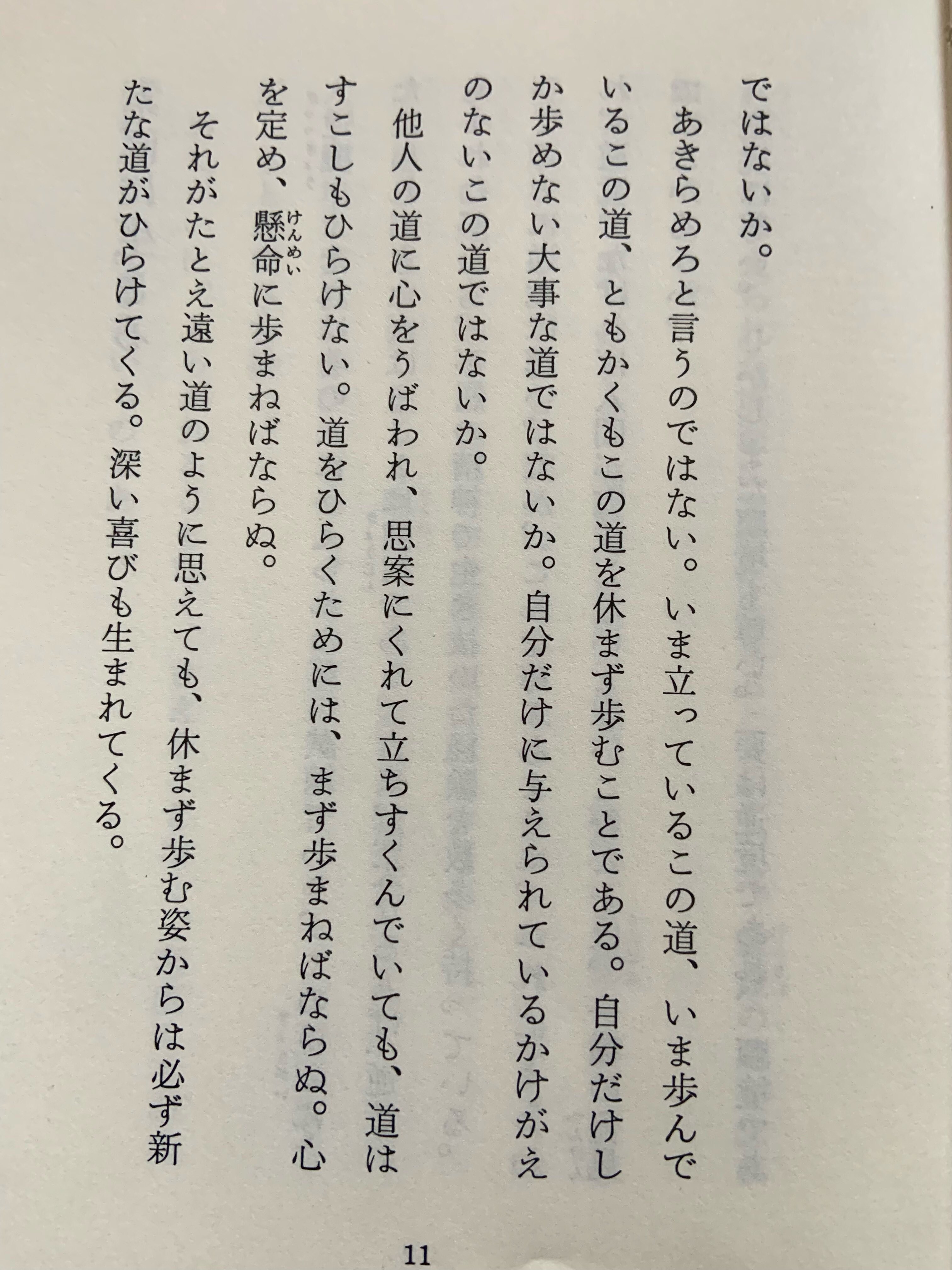 ではないか。

あきらめろと言うのではない。いま立っているこの道、いま歩んでいるこの道、ともかくもこの道を休まず歩むことである。自分だけしか歩めない大事な道ではないか。自分だけに与えられているかけがえのないこの道ではないか。

他人の道に心をうばわれ、思案にくれて立ちすくんでいても、道はすこしもひらけない。道をひらくためには、まず歩まねばならぬ。心を定め、懸命(けんめい)に歩まねばならぬ。

それがたとえ遠い道のように思えても、休まず歩む姿からは必ず新たな道がひらけてくる。深い喜びも生まれてくる。

11